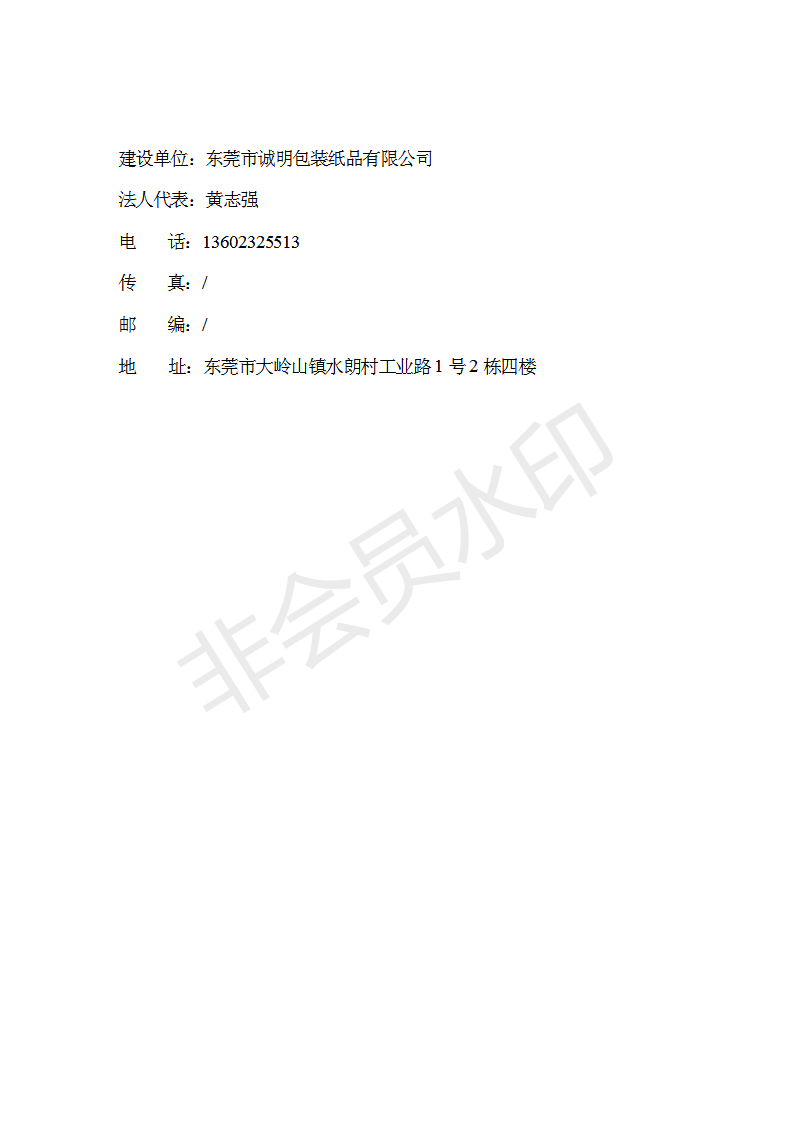 建设单位：东莞市诚明包装纸品有限公司

法人代表：黄志强

电　　话：13602325513

传　　真：/

邮　　编：/

地　　址：东莞市大岭山镇水朗村工业路 1 号 2 栋四楼

非会员水印